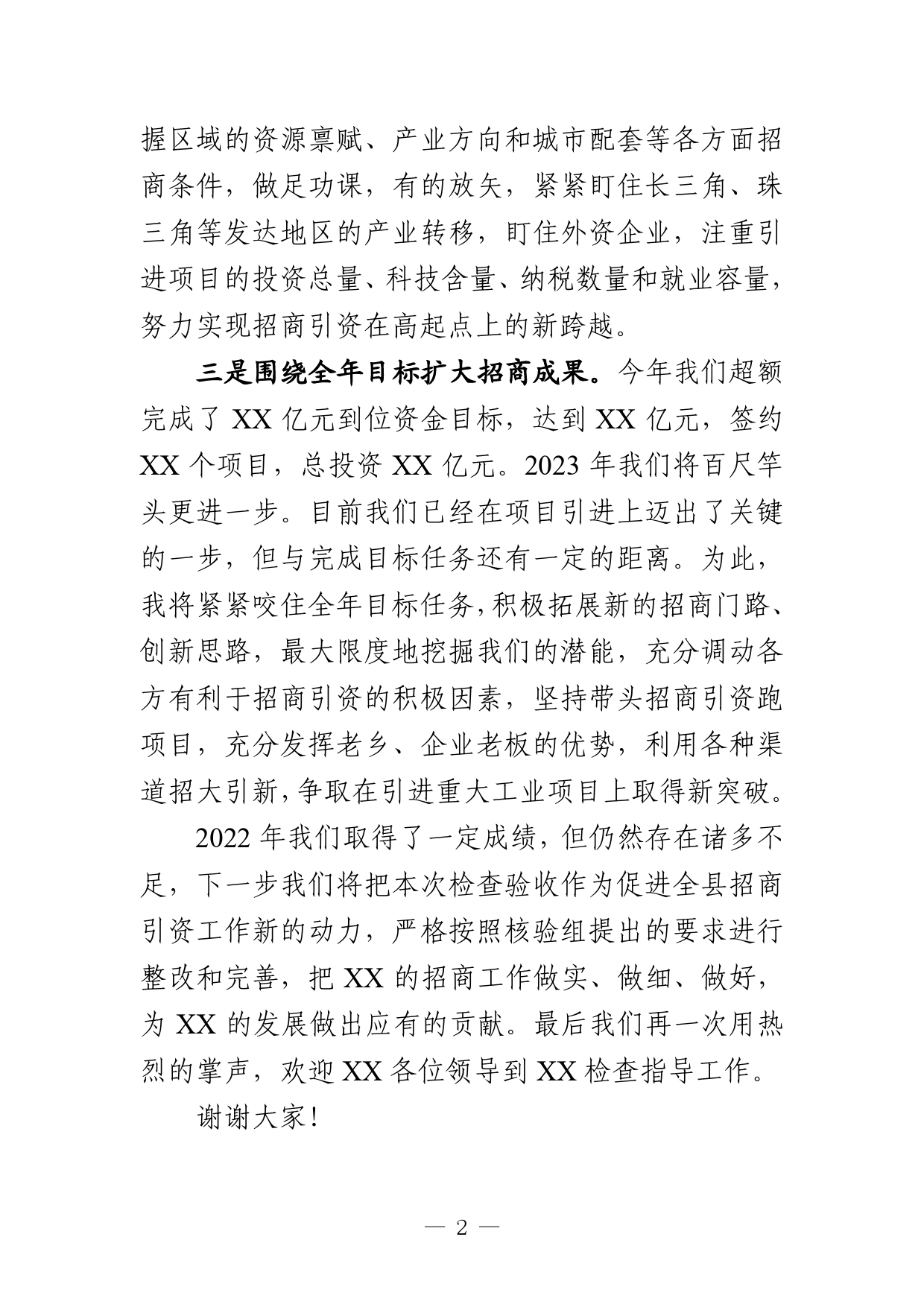 握区域的资源禀赋、产业方向和城市配套等各方面招商条件，做足功课，有的放矢，紧紧盯住长三角、珠三角等发达地区的产业转移，盯住外资企业，注重引进项目的投资总量、科技含量、纳税数量和就业容量，努力实现招商引资在高起点上的新跨越。

三是围绕全年目标扩大招商成果。今年我们超额完成了 XX 亿元到位资金目标，达到 XX 亿元，签约 XX 个项目，总投资 XX 亿元。2023 年我们将百尺竿头更进一步。目前我们已经在项目引进上迈出了关键的一步，但与完成目标任务还有一定的距离。为此，我将紧紧咬住全年目标任务，积极拓展新的招商门路、创新思路，最大限度地挖掘我们的潜能，充分调动各方有利于招商引资的积极因素，坚持带头招商引资跑项目，充分发挥老乡、企业老板的优势，利用各种渠道招大引新，争取在引进重大工业项目上取得新突破。

2022 年我们取得了一定成绩，但仍然存在诸多不足，下一步我们将把本次检查验收作为促进全县招商引资工作新的动力，严格按照核验组提出的要求进行整改和完善，把 XX 的招商工作做实、做细、做好，为 XX 的发展做出应有的贡献。最后我们再一次用热烈的掌声，欢迎 XX 各位领导到 XX 检查指导工作。

谢谢大家！

— 2 —